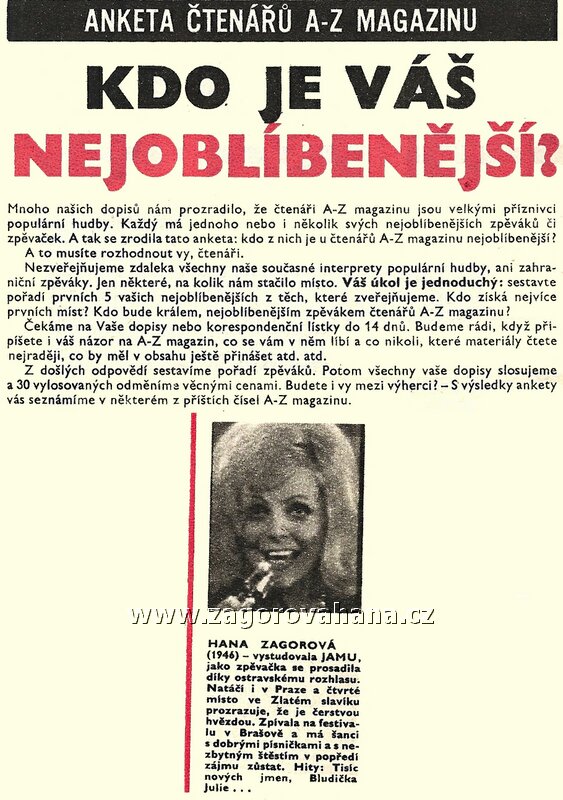 ANKETA ČTENÁŘŮ A-Z MAGAZINU

KDO JE VÁŠ NEJOBLÍBENĚJŠÍ?

Mnoho našich dopisů nám prozradilo, že čtenáři A-Z magazinu jsou velkými příznivci populární hudby. Každý má jednoho nebo i několik svých nejoblíbenějších zpěváků či zpěvaček. A tak se zrodila tato anketa: kdo z nich je u čtenářů A-Z magazinu nejoblíbenější?

A to musíte rozhodnout vy, čtenáři.

Nezveřejňujeme zdaleka všechny naše současné interprety populární hudby, ani zahraniční zpěváky. Jen některé, na kolik nám stačilo místo. Váš úkol je jednoduchý: sestavte pořadí prvních 5 vašich nejoblíbenějších z těch, které zveřejňujeme. Kdo získá nejvíce prvních míst? Kdo bude králem, nejoblíbenějším zpěvákem čtenářů A-Z magazinu?

Čekáme na Vaše dopisy nebo korespondenční lístky do 14 dnů. Budeme rádi, když připíšete i váš názor na A-Z magazin, co se vám v něm líbí a co nikoli, které materiály čtete nejraději, co by měl v obsahu ještě přinášet atd. atd.

Z došlých odpovědí sestavíme pořadí zpěváků. Potom všechny vaše dopisy slosujeme a 30 vylosovaných odměníme věcnými cenami. Budete i vy mezi výherci? – S výsledky ankety vás seznámíme v některém z příštích čísel A-Z magazinu.

www.zagorovahana.cz

HANA ZAGOROVÁ (1946) – vystudovala JAMU, jako zpěvačka se prosadila díky ostravskému rozhlasu. Natáčí i v Praze a čtvrté místo ve Zlatém slavíku prozrazuje, že je čerstvou hvězdou. Zpívala na festivalu v Brašově a má šanci s dobrými písničkami a s nezbytným štěstím v popředí zájmu zůstat. Hity: Tisíc nových jmen, Bludička Julie . . .